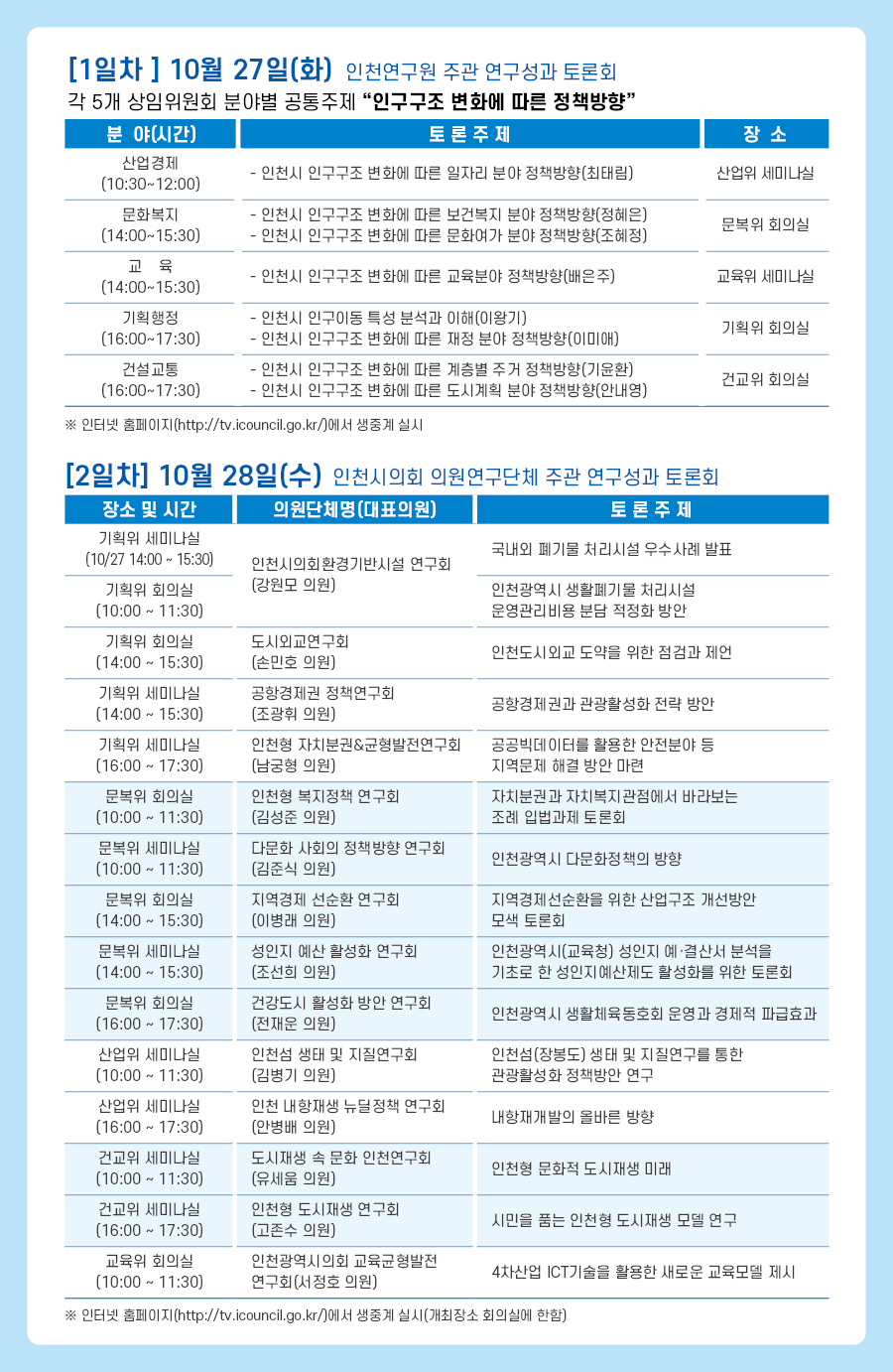 [1일차 ] 10월 27일(화) 인천연구원 주관 연구성과 토론회

각 5개 상임위원회 분야별 공통주제 “인구구조 변화에 따른 정책방향”

| 분 야(시간) | 토 론 주 제 | 장 소 |
|---|---|---|
| 산업경제 (10:30~12:00) | - 인천시 인구구조 변화에 따른 일자리 분야 정책방향(최태림) | 산업위 세미나실 |
| 문화복지 (14:00~15:30) | - 인천시 인구구조 변화에 따른 보건복지 분야 정책방향(정혜은) - 인천시 인구구조 변화에 따른 문화여가 분야 정책방향(조혜정) | 문복위 회의실 |
| 교 육 (14:00~15:30) | - 인천시 인구구조 변화에 따른 교육분야 정책방향(배은주) | 교육위 세미나실 |
| 기획행정 (16:00~17:30) | - 인천시 인구이동 특성 분석과 이해(이왕기) - 인천시 인구구조 변화에 따른 재정 분야 정책방향(이미애) | 기획위 회의실 |
| 건설교통 (16:00~17:30) | - 인천시 인구구조 변화에 따른 계층별 주거 정책방향(기윤환) - 인천시 인구구조 변화에 따른 도시계획 분야 정책방향(안내영) | 건교위 회의실 |

※ 인터넷 홈페이지(http://tv.icouncil.go.kr/)에서 생중계 실시

[2일차] 10월 28일(수) 인천시의회 의원연구단체 주관 연구성과 토론회

| 장소 및 시간 | 의원단체명(대표의원) | 토 론 주 제 |
|---|---|---|
| 기획위 세미나실 (10/27 14:00 ~ 15:30) | 인천시의회환경기반시설 연구회 (강원모 의원) | 국내외 폐기물 처리시설 우수사례 발표 |
| 기획위 회의실 (10:00 ~ 11:30) | | 인천광역시 생활폐기물 처리시설 운영관리비용 분담 적정화 방안 |
| 기획위 회의실 (14:00 ~ 15:30) | 도시외교연구회 (손민호 의원) | 인천도시외교 도약을 위한 점검과 제언 |
| 기획위 세미나실 (14:00 ~ 15:30) | 공항경제권 정책연구회 (조광휘 의원) | 공항경제권과 관광활성화 전략 방안 |
| 기획위 세미나실 (16:00 ~ 17:30) | 인천형 자치분권&균형발전연구회 (남궁형 의원) | 공공빅데이터를 활용한 안전분야 등 지역문제 해결 방안 마련 |
| 문복위 회의실 (10:00 ~ 11:30) | 인천형 복지정책 연구회 (김성준 의원) | 자치분권과 자치복지관점에서 바라보는 조례 입법과제 토론회 |
| 문복위 세미나실 (10:00 ~ 11:30) | 다문화 사회의 정책방향 연구회 (김준식 의원) | 인천광역시 다문화정책의 방향 |
| 문복위 회의실 (14:00 ~ 15:30) | 지역경제 선순환 연구회 (이병래 의원) | 지역경제선순환을 위한 산업구조 개선방안 모색 토론회 |
| 문복위 세미나실 (14:00 ~ 15:30) | 성인지 예산 활성화 연구회 (조선희 의원) | 인천광역시(교육청) 성인지 예·결산서 분석을 기초로 한 성인지예산제도 활성화를 위한 토론회 |
| 문복위 회의실 (16:00 ~ 17:30) | 건강도시 활성화 방안 연구회 (전재운 의원) | 인천광역시 생활체육동호회 운영과 경제적 파급효과 |
| 산업위 세미나실 (10:00 ~ 11:30) | 인천섬 생태 및 지질연구회 (김병기 의원) | 인천섬(장봉도) 생태 및 지질연구를 통한 관광활성화 정책방안 연구 |
| 산업위 세미나실 (16:00 ~ 17:30) | 인천 내항재생 뉴딜정책 연구회 (안병배 의원) | 내항재개발의 올바른 방향 |
| 건교위 세미나실 (10:00 ~ 11:30) | 도시재생 속 문화 인천연구회 (유세움 의원) | 인천형 문화적 도시재생 미래 |
| 건교위 세미나실 (16:00 ~ 17:30) | 인천형 도시재생 연구회 (고존수 의원) | 시민을 품는 인천형 도시재생 모델 연구 |
| 교육위 회의실 (10:00 ~ 11:30) | 인천광역시의회 교육균형발전 연구회(서정호 의원) | 4차산업 ICT기술을 활용한 새로운 교육모델 제시 |

※ 인터넷 홈페이지(http://tv.icouncil.go.kr/)에서 생중계 실시(개최장소 회의실에 한함)